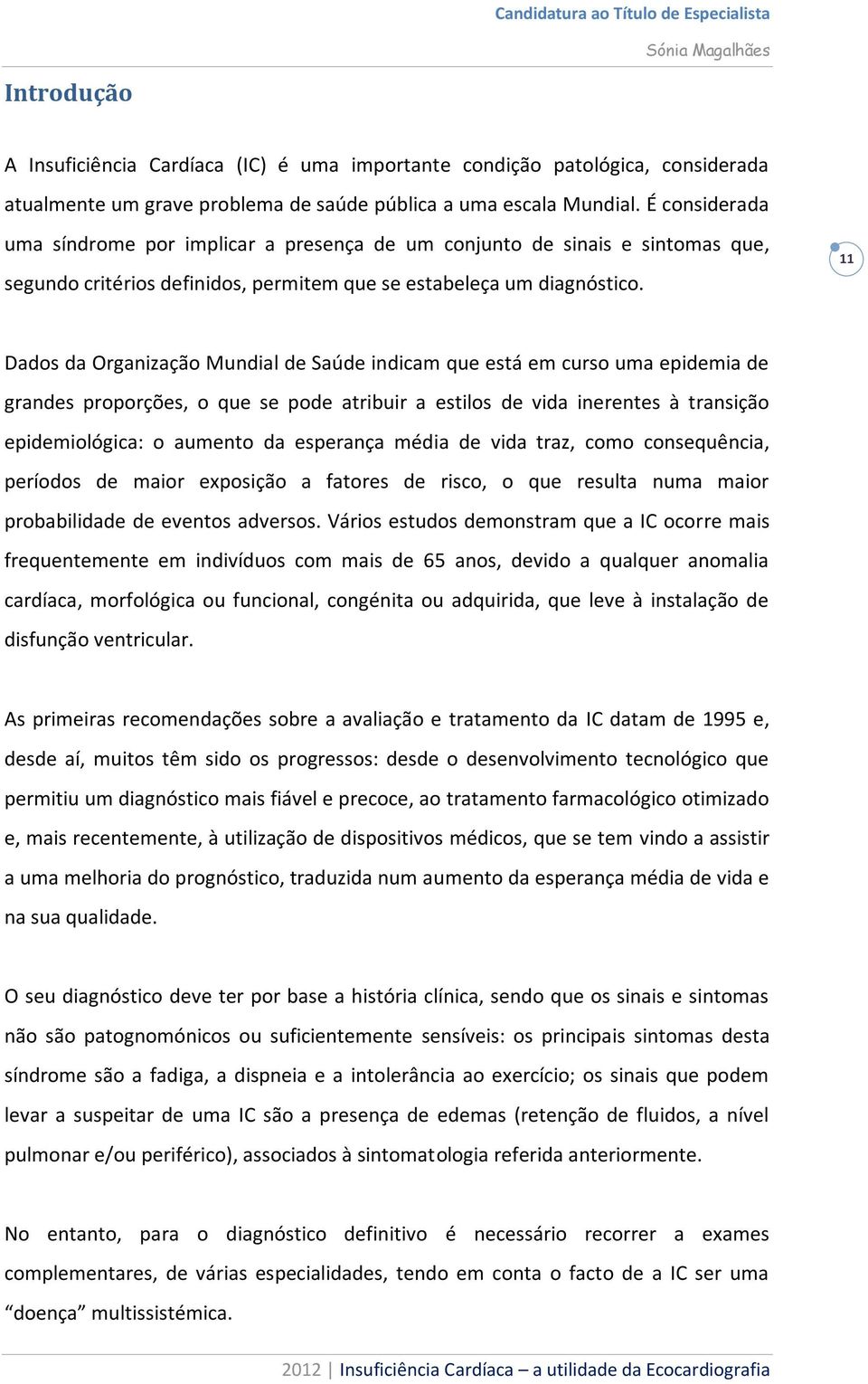 Candidatura ao Título de Especialista

Sónia Magalhães

Introdução

A Insuficiência Cardíaca (IC) é uma importante condição patológica, considerada atualmente um grave problema de saúde pública a uma escala Mundial. É considerada uma síndrome por implicar a presença de um conjunto de sinais e sintomas que, segundo critérios definidos, permitem que se estabeleça um diagnóstico.

11

Dados da Organização Mundial de Saúde indicam que está em curso uma epidemia de grandes proporções, o que se pode atribuir a estilos de vida inerentes à transição epidemiológica: o aumento da esperança média de vida traz, como consequência, períodos de maior exposição a fatores de risco, o que resulta numa maior probabilidade de eventos adversos. Vários estudos demonstram que a IC ocorre mais frequentemente em indivíduos com mais de 65 anos, devido a qualquer anomalia cardíaca, morfológica ou funcional, congénita ou adquirida, que leve à instalação de disfunção ventricular.

As primeiras recomendações sobre a avaliação e tratamento da IC datam de 1995 e, desde aí, muitos têm sido os progressos: desde o desenvolvimento tecnológico que permitiu um diagnóstico mais fiável e precoce, ao tratamento farmacológico otimizado e, mais recentemente, à utilização de dispositivos médicos, que se tem vindo a assistir a uma melhoria do prognóstico, traduzida num aumento da esperança média de vida e na sua qualidade.

O seu diagnóstico deve ter por base a história clínica, sendo que os sinais e sintomas não são patognomónicos ou suficientemente sensíveis: os principais sintomas desta síndrome são a fadiga, a dispneia e a intolerância ao exercício; os sinais que podem levar a suspeitar de uma IC são a presença de edemas (retenção de fluidos, a nível pulmonar e/ou periférico), associados à sintomatologia referida anteriormente.

No entanto, para o diagnóstico definitivo é necessário recorrer a exames complementares, de várias especialidades, tendo em conta o facto de a IC ser uma “doença” multissistémica.

2012 | Insuficiência Cardíaca – a utilidade da Ecocardiografia